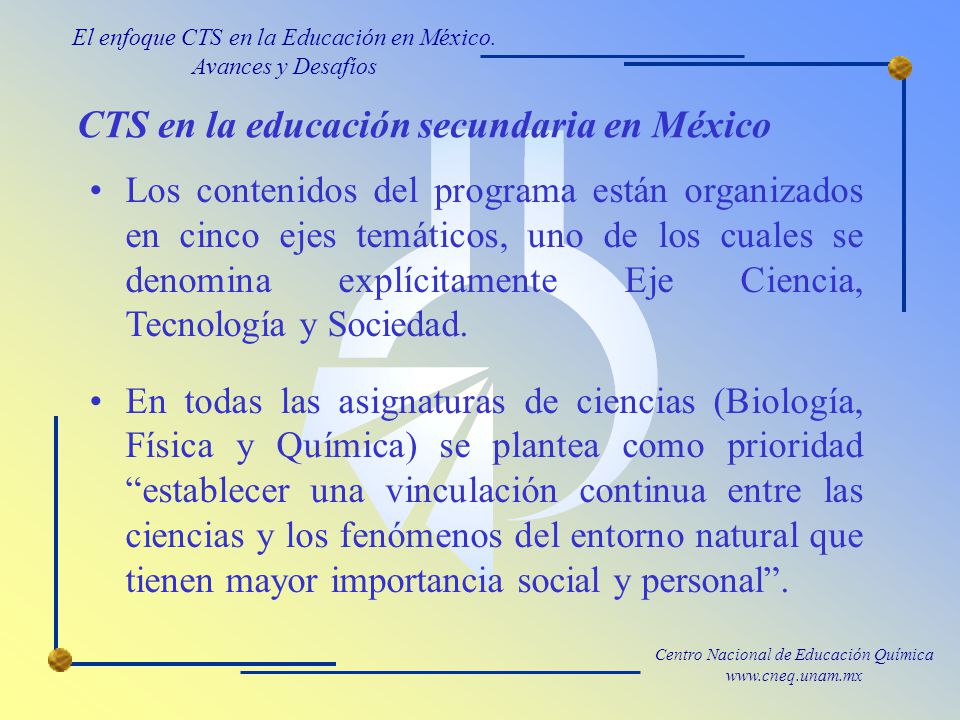 El enfoque CTS en la Educación en México.
Avances y Desafíos

CTS en la educación secundaria en México

• Los contenidos del programa están organizados en cinco ejes temáticos, uno de los cuales se denomina explícitamente Eje Ciencia, Tecnología y Sociedad.

• En todas las asignaturas de ciencias (Biología, Física y Química) se plantea como prioridad “establecer una vinculación continua entre las ciencias y los fenómenos del entorno natural que tienen mayor importancia social y personal”.

Centro Nacional de Educación Química
www.cneq.unam.mx